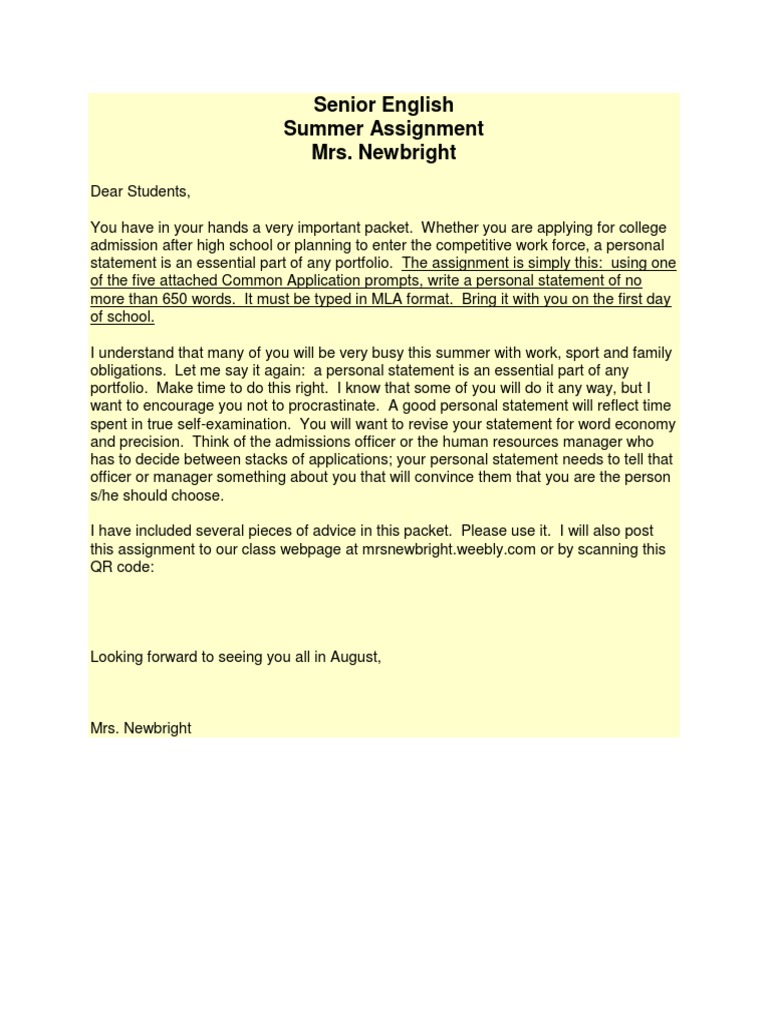 Senior English
Summer Assignment
Mrs. Newbright

Dear Students,

You have in your hands a very important packet. Whether you are applying for college admission after high school or planning to enter the competitive work force, a personal statement is an essential part of any portfolio. The assignment is simply this: using one of the five attached Common Application prompts, write a personal statement of no more than 650 words. It must be typed in MLA format. Bring it with you on the first day of school.

I understand that many of you will be very busy this summer with work, sport and family obligations. Let me say it again: a personal statement is an essential part of any portfolio. Make time to do this right. I know that some of you will do it any way, but I want to encourage you not to procrastinate. A good personal statement will reflect time spent in true self-examination. You will want to revise your statement for word economy and precision. Think of the admissions officer or the human resources manager who has to decide between stacks of applications; your personal statement needs to tell that officer or manager something about you that will convince them that you are the person s/he should choose.

I have included several pieces of advice in this packet. Please use it. I will also post this assignment to our class webpage at mrsnewbright.weebly.com or by scanning this QR code:

Looking forward to seeing you all in August,

Mrs. Newbright